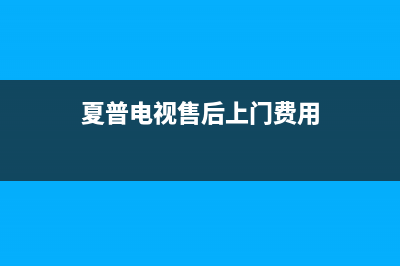 夏普电视售后上门费用